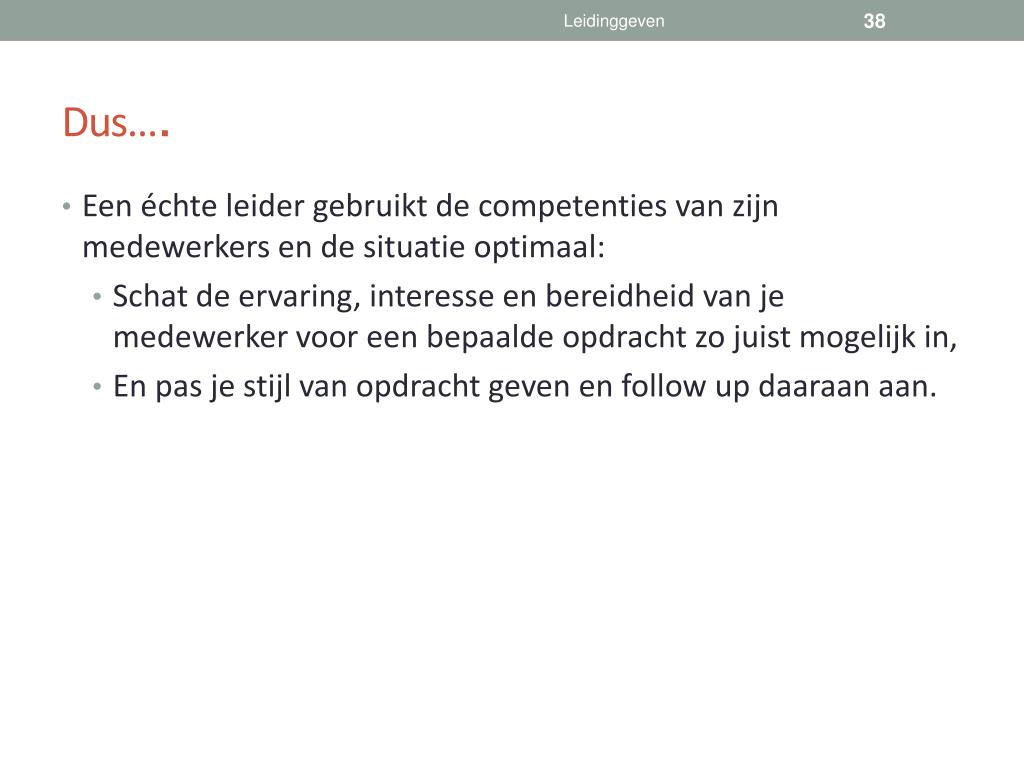 Leidinggeven 38

Dus….

• Een échte leider gebruikt de competenties van zijn medewerkers en de situatie optimaal:
  • Schat de ervaring, interesse en bereidheid van je medewerker voor een bepaalde opdracht zo juist mogelijk in,
  • En pas je stijl van opdracht geven en follow up daaraan aan.